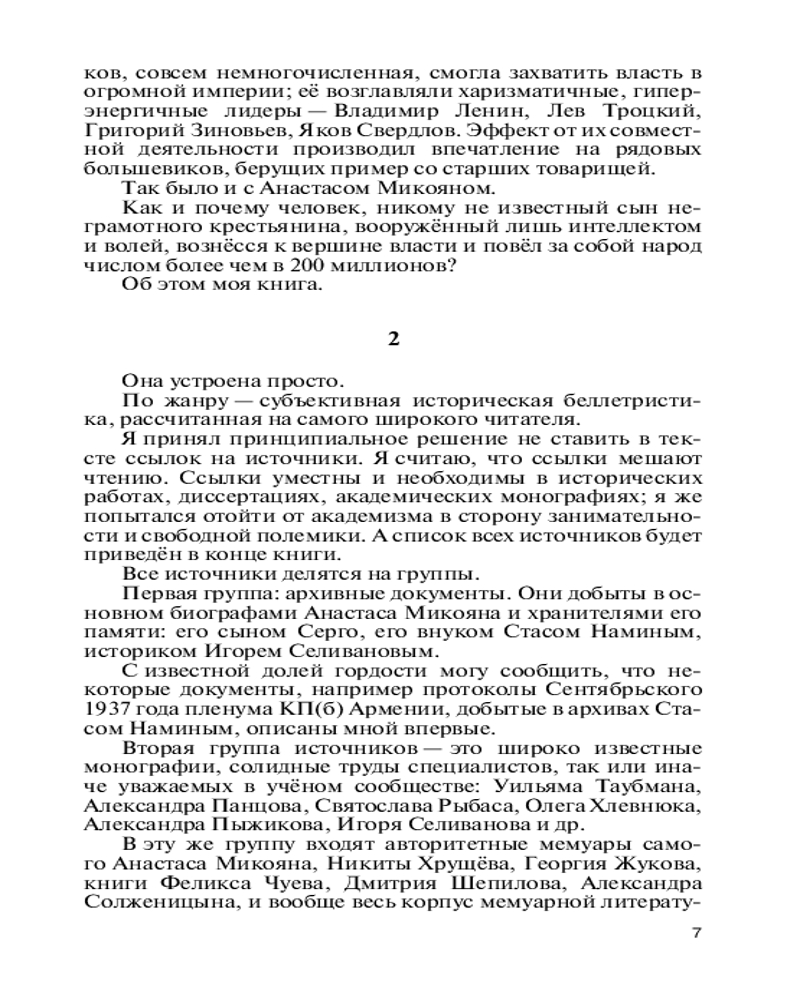 ков, совсем немногочисленная, смогла захватить власть в огромной империи; её возглавляли харизматичные, гиперэнергичные лидеры — Владимир Ленин, Лев Троцкий, Григорий Зиновьев, Яков Свердлов. Эффект от их совместной деятельности производил впечатление на рядовых большевиков, берущих пример со старших товарищей.

Так было и с Анастасом Микояном.

Как и почему человек, никому не известный сын неграмотного крестьянина, вооружённый лишь интеллектом и волей, вознёсся к вершине власти и повёл за собой народ числом более чем в 200 миллионов?

Об этом моя книга.

2

Она устроена просто.

По жанру — субъективная историческая беллетристика, рассчитанная на самого широкого читателя.

Я принял принципиальное решение не ставить в тексте ссылок на источники. Я считаю, что ссылки мешают чтению. Ссылки уместны и необходимы в исторических работах, диссертациях, академических монографиях; я же попытался отойти от академизма в сторону занимательности и свободной полемики. А список всех источников будет приведён в конце книги.

Все источники делятся на группы.

Первая группа: архивные документы. Они добыты в основном биографами Анастаса Микояна и хранителями его памяти: его сыном Серго, его внуком Стасом Наминым, историком Игорем Селивановым.

С известной долей гордости могу сообщить, что некоторые документы, например протоколы Сентябрьского 1937 года пленума КП(б) Армении, добытые в архивах Стасом Наминым, описаны мной впервые.

Вторая группа источников — это широко известные монографии, солидные труды специалистов, так или иначе уважаемых в учёном сообществе: Уильяма Таубмана, Александра Панцова, Святослава Рыбаса, Олега Хлевнюка, Александра Пыжикова, Игоря Селиванова и др.

В эту же группу входят авторитетные мемуары самого Анастаса Микояна, Никиты Хрущёва, Георгия Жукова, книги Феликса Чуева, Дмитрия Шепилова, Александра Солженицына, и вообще весь корпус мемуарной литерату-

7